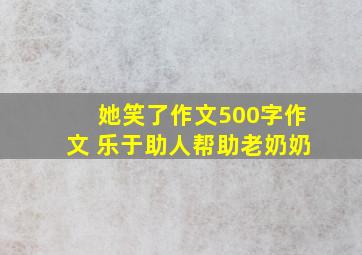 她笑了作文500字作文 乐于助人帮助老奶奶